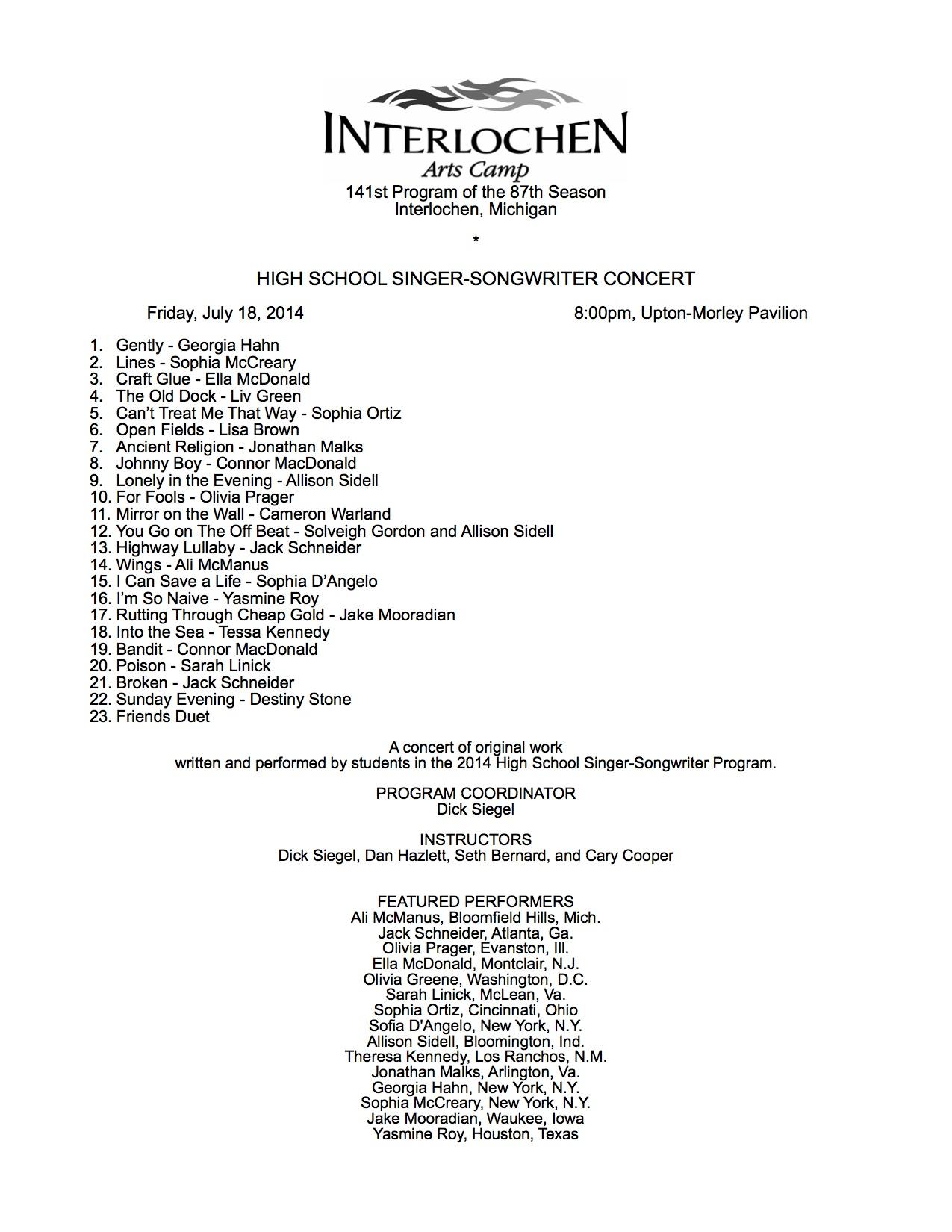 INTERLOCHEN
Arts Camp
141st Program of the 87th Season
Interlochen, Michigan

*

HIGH SCHOOL SINGER-SONGWRITER CONCERT

Friday, July 18, 2014

8:00pm, Upton-Morley Pavilion

1. Gently - Georgia Hahn
2. Lines - Sophia McCreary
3. Craft Glue - Ella McDonald
4. The Old Dock - Liv Green
5. Can't Treat Me That Way - Sophia Ortiz
6. Open Fields - Lisa Brown
7. Ancient Religion - Jonathan Malks
8. Johnny Boy - Connor MacDonald
9. Lonely in the Evening - Allison Sidell
10. For Fools - Olivia Prager
11. Mirror on the Wall - Cameron Warland
12. You Go on The Off Beat - Solveigh Gordon and Allison Sidell
13. Highway Lullaby - Jack Schneider
14. Wings - Ali McManus
15. I Can Save a Life - Sophia D'Angelo
16. I'm So Naive - Yasmine Roy
17. Rutting Through Cheap Gold - Jake Mooradian
18. Into the Sea - Tessa Kennedy
19. Bandit - Connor MacDonald
20. Poison - Sarah Linick
21. Broken - Jack Schneider
22. Sunday Evening - Destiny Stone
23. Friends Duet

A concert of original work
written and performed by students in the 2014 High School Singer-Songwriter Program.

PROGRAM COORDINATOR
Dick Siegel

INSTRUCTORS
Dick Siegel, Dan Hazlett, Seth Bernard, and Cary Cooper

FEATURED PERFORMERS
Ali McManus, Bloomfield Hills, Mich.
Jack Schneider, Atlanta, Ga.
Olivia Prager, Evanston, Ill.
Ella McDonald, Montclair, N.J.
Olivia Greene, Washington, D.C.
Sarah Linick, McLean, Va.
Sophia Ortiz, Cincinnati, Ohio
Sofia D'Angelo, New York, N.Y.
Allison Sidell, Bloomington, Ind.
Theresa Kennedy, Los Ranchos, N.M.
Jonathan Malks, Arlington, Va.
Georgia Hahn, New York, N.Y.
Sophia McCreary, New York, N.Y.
Jake Mooradian, Waukee, Iowa
Yasmine Roy, Houston, Texas